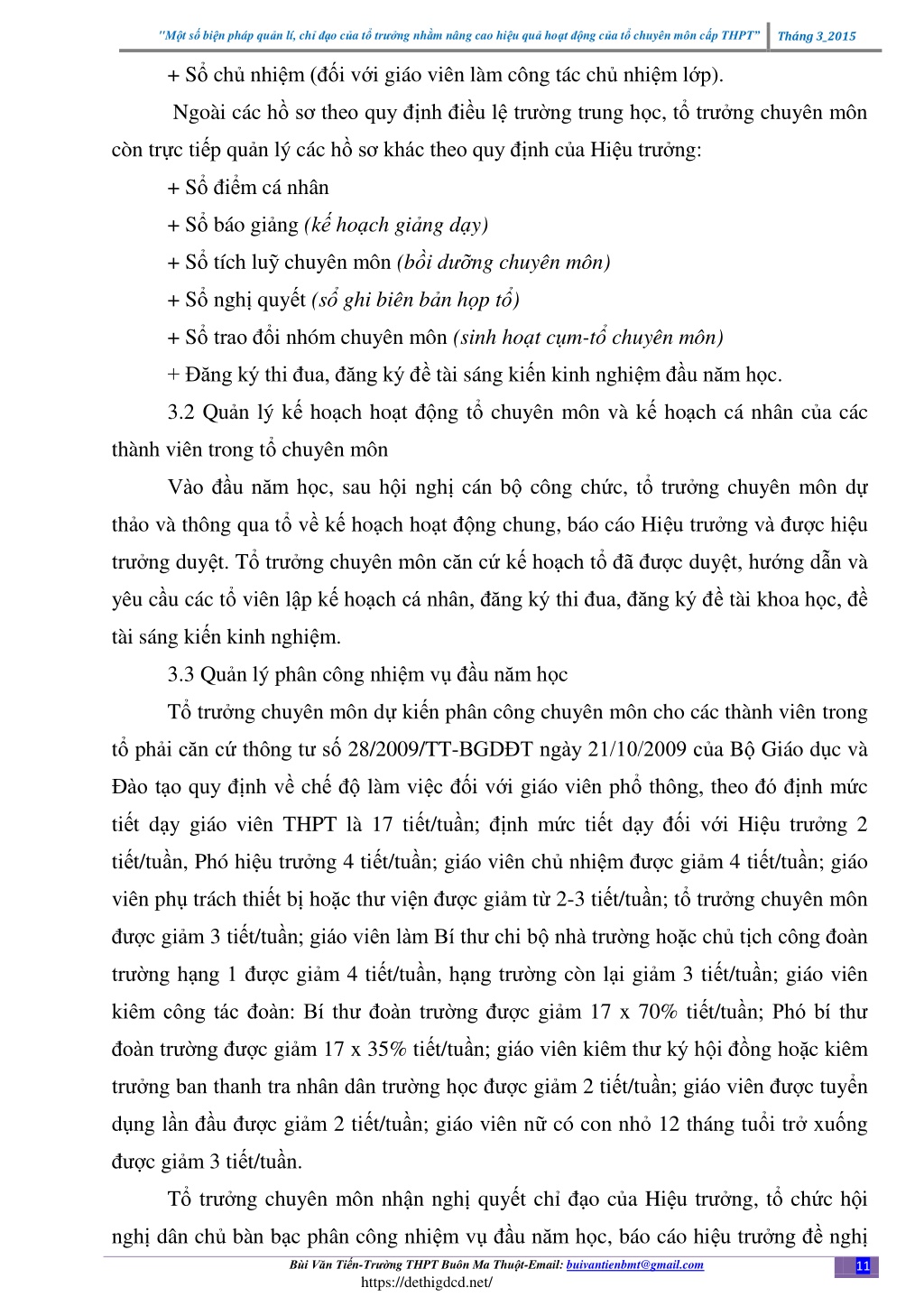 "Một số biện pháp quản lí, chỉ đạo của tổ trưởng nhằm nâng cao hiệu quả hoạt động của tổ chuyên môn cấp THPT" Tháng 3_2015

+ Sổ chủ nhiệm (đối với giáo viên làm công tác chủ nhiệm lớp).

Ngoài các hồ sơ theo quy định điều lệ trường trung học, tổ trưởng chuyên môn còn trực tiếp quản lý các hồ sơ khác theo quy định của Hiệu trưởng:

+ Sổ điểm cá nhân

+ Sổ báo giảng (kế hoạch giảng dạy)

+ Sổ tích luỹ chuyên môn (bồi dưỡng chuyên môn)

+ Sổ nghị quyết (sổ ghi biên bản họp tổ)

+ Sổ trao đổi nhóm chuyên môn (sinh hoạt cụm-tổ chuyên môn)

+ Đăng ký thi đua, đăng ký đề tài sáng kiến kinh nghiệm đầu năm học.

3.2 Quản lý kế hoạch hoạt động tổ chuyên môn và kế hoạch cá nhân của các thành viên trong tổ chuyên môn

Vào đầu năm học, sau hội nghị cán bộ công chức, tổ trưởng chuyên môn dự thảo và thông qua tổ về kế hoạch hoạt động chung, báo cáo Hiệu trưởng và được hiệu trưởng duyệt. Tổ trưởng chuyên môn căn cứ kế hoạch tổ đã được duyệt, hướng dẫn và yêu cầu các tổ viên lập kế hoạch cá nhân, đăng ký thi đua, đăng ký đề tài khoa học, đề tài sáng kiến kinh nghiệm.

3.3 Quản lý phân công nhiệm vụ đầu năm học

Tổ trưởng chuyên môn dự kiến phân công chuyên môn cho các thành viên trong tổ phải căn cứ thông tư số 28/2009/TT-BGDĐT ngày 21/10/2009 của Bộ Giáo dục và Đào tạo quy định về chế độ làm việc đối với giáo viên phổ thông, theo đó định mức tiết dạy giáo viên THPT là 17 tiết/tuần; định mức tiết dạy đối với Hiệu trưởng 2 tiết/tuần, Phó hiệu trưởng 4 tiết/tuần; giáo viên chủ nhiệm được giảm 4 tiết/tuần; giáo viên phụ trách thiết bị hoặc thư viện được giảm từ 2-3 tiết/tuần; tổ trưởng chuyên môn được giảm 3 tiết/tuần; giáo viên làm Bí thư chi bộ nhà trường hoặc chủ tịch công đoàn trường hạng 1 được giảm 4 tiết/tuần, hạng trường còn lại giảm 3 tiết/tuần; giáo viên kiêm công tác đoàn: Bí thư đoàn trường được giảm 17 x 70% tiết/tuần; Phó bí thư đoàn trường được giảm 17 x 35% tiết/tuần; giáo viên kiêm thư ký hội đồng hoặc kiêm trưởng ban thanh tra nhân dân trường học được giảm 2 tiết/tuần; giáo viên được tuyển dụng lần đầu được giảm 2 tiết/tuần; giáo viên nữ có con nhỏ 12 tháng tuổi trở xuống được giảm 3 tiết/tuần.

Tổ trưởng chuyên môn nhận nghị quyết chỉ đạo của Hiệu trưởng, tổ chức hội nghị dân chủ bàn bạc phân công nhiệm vụ đầu năm học, báo cáo hiệu trưởng đề nghị

Bùi Văn Tiến-Trường THPT Buôn Ma Thuột-Email: buivantienbmt@gmail.com 11
https://dethigdcd.net/